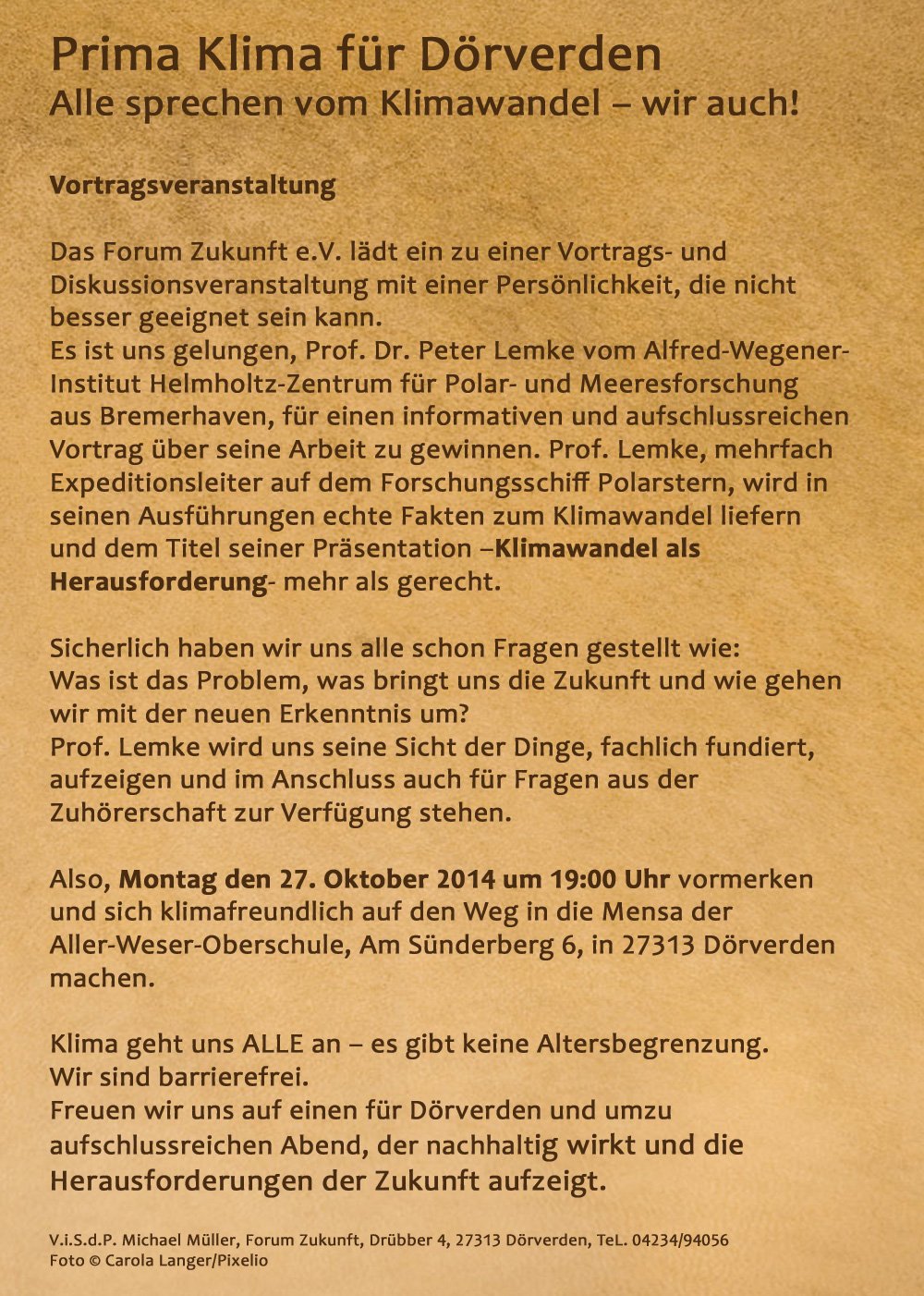 Prima Klima für Dörverden
Alle sprechen vom Klimawandel – wir auch!

Vortragsveranstaltung

Das Forum Zukunft e.V. lädt ein zu einer Vortrags- und Diskussionsveranstaltung mit einer Persönlichkeit, die nicht besser geeignet sein kann.
Es ist uns gelungen, Prof. Dr. Peter Lemke vom Alfred-Wegener-Institut Helmholtz-Zentrum für Polar- und Meeresforschung aus Bremerhaven, für einen informativen und aufschlussreichen Vortrag über seine Arbeit zu gewinnen. Prof. Lemke, mehrfach Expeditionsleiter auf dem Forschungsschiff Polarstern, wird in seinen Ausführungen echte Fakten zum Klimawandel liefern und dem Titel seiner Präsentation –Klimawandel als Herausforderung- mehr als gerecht.

Sicherlich haben wir uns alle schon Fragen gestellt wie:
Was ist das Problem, was bringt uns die Zukunft und wie gehen wir mit der neuen Erkenntnis um?
Prof. Lemke wird uns seine Sicht der Dinge, fachlich fundiert, aufzeigen und im Anschluss auch für Fragen aus der Zuhörerschaft zur Verfügung stehen.

Also, Montag den 27. Oktober 2014 um 19:00 Uhr vormerken und sich klimafreundlich auf den Weg in die Mensa der Aller-Weser-Oberschule, Am Sünderberg 6, in 27313 Dörverden machen.

Klima geht uns ALLE an – es gibt keine Altersbegrenzung.
Wir sind barrierefrei.
Freuen wir uns auf einen für Dörverden und umzu aufschlussreichen Abend, der nachhaltig wirkt und die Herausforderungen der Zukunft aufzeigt.

V.i.S.d.P. Michael Müller, Forum Zukunft, Drübber 4, 27313 Dörverden, TeL. 04234/94056
Foto © Carola Langer/Pixelio